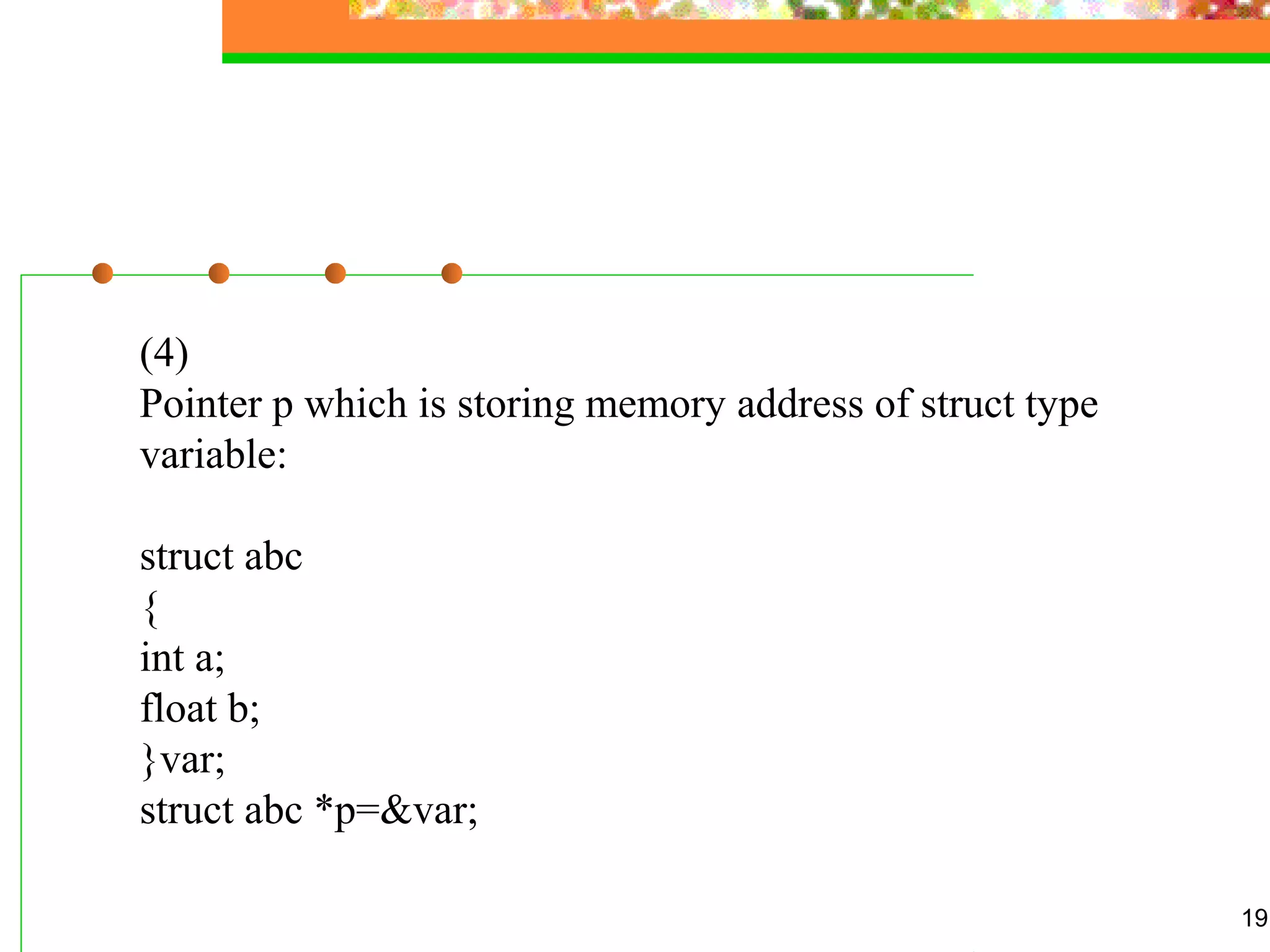 (4)
Pointer p which is storing memory address of struct type variable:

struct abc
{
int a;
float b;
}var;
struct abc *p=&var;

19